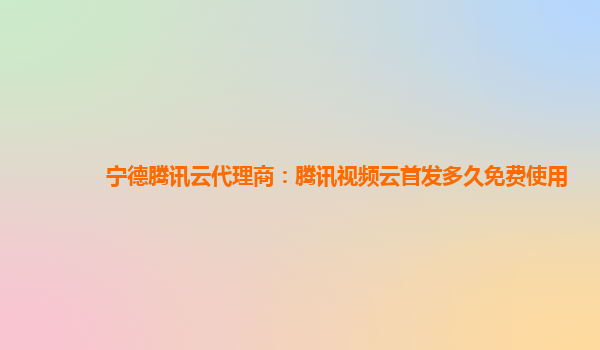 宁德腾讯云代理商：腾讯视频云首发多久免费使用